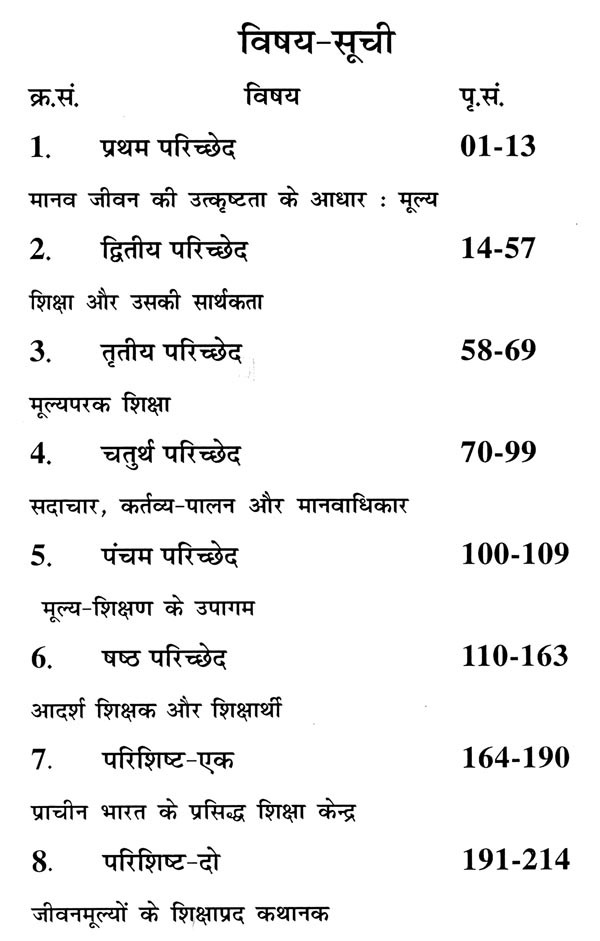 विषय-सूची

| क्र.सं. | विषय | पृ.सं. |
|---|---|---|
| 1. | प्रथम परिच्छेद | 01-13 |
| | मानव जीवन की उत्कृष्टता के आधार : मूल्य | |
| 2. | द्वितीय परिच्छेद | 14-57 |
| | शिक्षा और उसकी सार्थकता | |
| 3. | तृतीय परिच्छेद | 58-69 |
| | मूल्यपरक शिक्षा | |
| 4. | चतुर्थ परिच्छेद | 70-99 |
| | सदाचार, कर्तव्य-पालन और मानवाधिकार | |
| 5. | पंचम परिच्छेद | 100-109 |
| | मूल्य-शिक्षण के उपागम | |
| 6. | षष्ठ परिच्छेद | 110-163 |
| | आदर्श शिक्षक और शिक्षार्थी | |
| 7. | परिशिष्ट-एक | 164-190 |
| | प्राचीन भारत के प्रसिद्ध शिक्षा केन्द्र | |
| 8. | परिशिष्ट-दो | 191-214 |
| | जीवनमूल्यों के शिक्षाप्रद कथानक | |